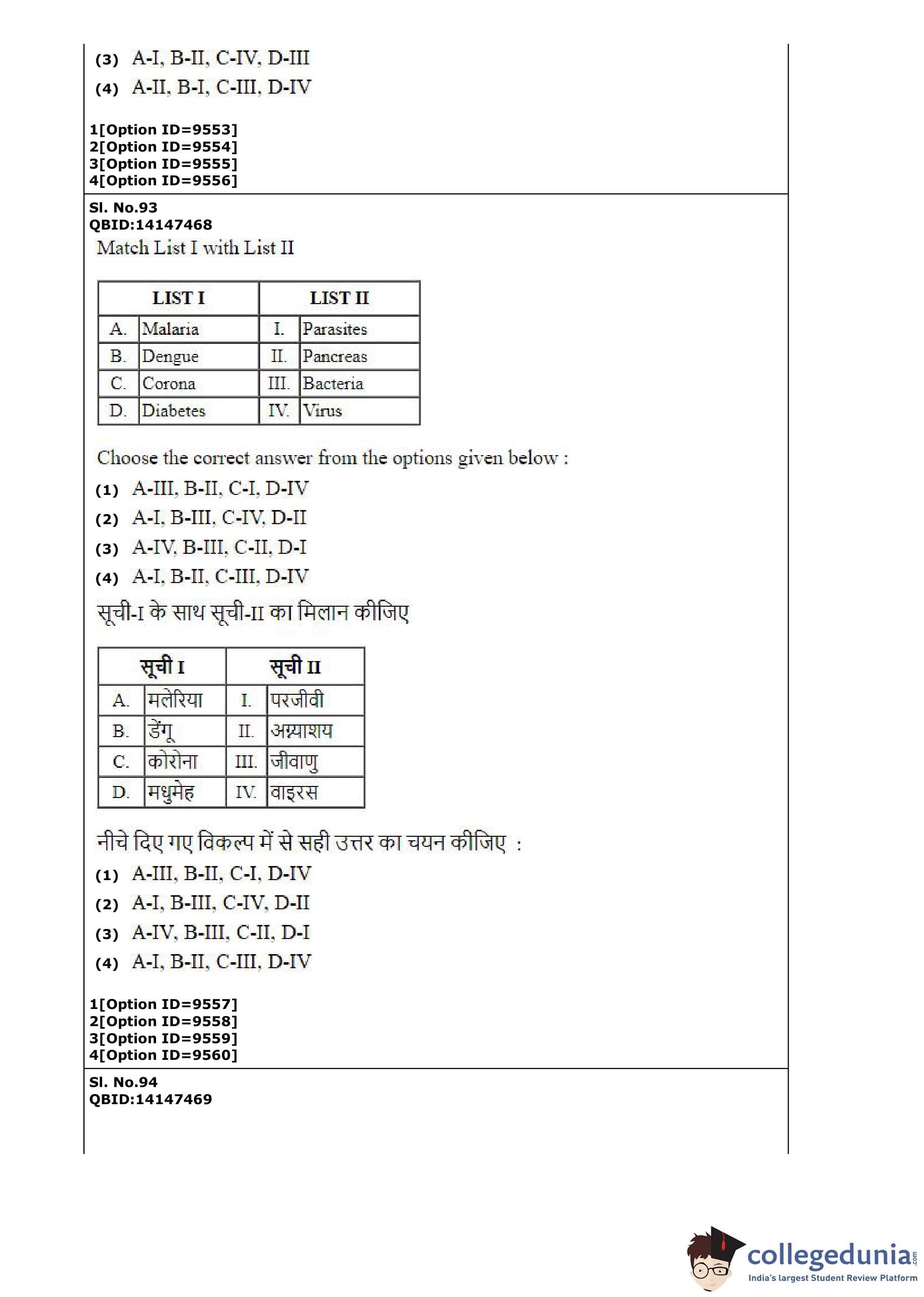 (3) A-I, B-II, C-IV, D-III
(4) A-II, B-I, C-III, D-IV

1[Option ID=9553]
2[Option ID=9554]
3[Option ID=9555]
4[Option ID=9556]

Sl. No.93
QBID:14147468
Match List I with List II

| LIST I | | LIST II | |
|---|---|---|---|
| A. | Malaria | I. | Parasites |
| B. | Dengue | II. | Pancreas |
| C. | Corona | III. | Bacteria |
| D. | Diabetes | IV. | Virus |

Choose the correct answer from the options given below :
(1) A-III, B-II, C-I, D-IV
(2) A-I, B-III, C-IV, D-II
(3) A-IV, B-III, C-II, D-I
(4) A-I, B-II, C-III, D-IV
सूची-I के साथ सूची-II का मिलान कीजिए

| सूची I | | सूची II | |
|---|---|---|---|
| A. | मलेरिया | I. | परजीवी |
| B. | डेंगू | II. | अग्न्याशय |
| C. | कोरोना | III. | जीवाणु |
| D. | मधुमेह | IV. | वाइरस |

नीचे दिए गए विकल्प में से सही उत्तर का चयन कीजिए :
(1) A-III, B-II, C-I, D-IV
(2) A-I, B-III, C-IV, D-II
(3) A-IV, B-III, C-II, D-I
(4) A-I, B-II, C-III, D-IV

1[Option ID=9557]
2[Option ID=9558]
3[Option ID=9559]
4[Option ID=9560]

Sl. No.94
QBID:14147469

collegedunia.com
India's largest Student Review Platform